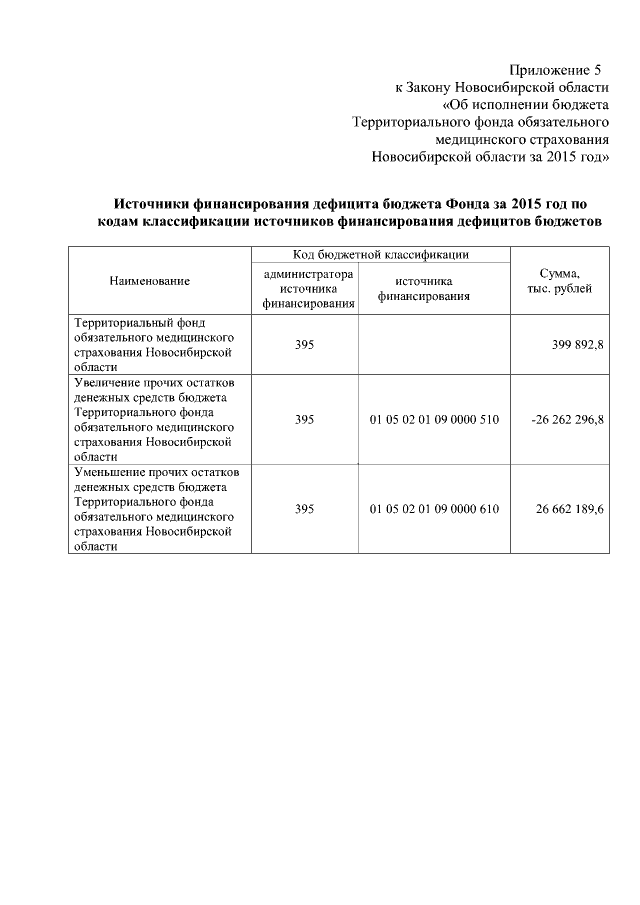 Приложение 5
к Закону Новосибирской области
«Об исполнении бюджета
Территориального фонда обязательного
медицинского страхования
Новосибирской области за 2015 год»

Источники финансирования дефицита бюджета Фонда за 2015 год по кодам классификации источников финансирования дефицитов бюджетов

| Наименование | Код бюджетной классификации: администратора источника финансирования | Код бюджетной классификации: источника финансирования | Сумма, тыс. рублей |
|---|---|---|---|
| Территориальный фонд обязательного медицинского страхования Новосибирской области | 395 | | 399 892,8 |
| Увеличение прочих остатков денежных средств бюджета Территориального фонда обязательного медицинского страхования Новосибирской области | 395 | 01 05 02 01 09 0000 510 | -26 262 296,8 |
| Уменьшение прочих остатков денежных средств бюджета Территориального фонда обязательного медицинского страхования Новосибирской области | 395 | 01 05 02 01 09 0000 610 | 26 662 189,6 |